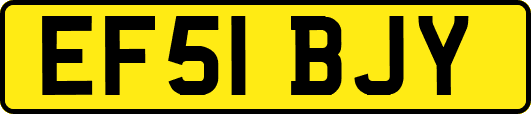 EF51 BJY